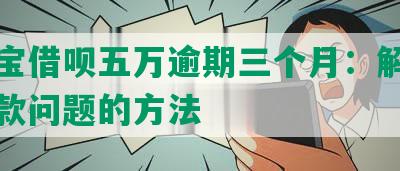 宝借呗五万逾期三个月：解
款问题的方法